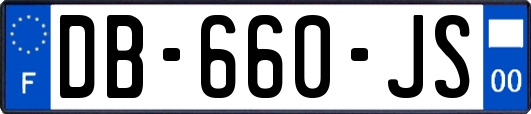 F
DB-660-JS
00